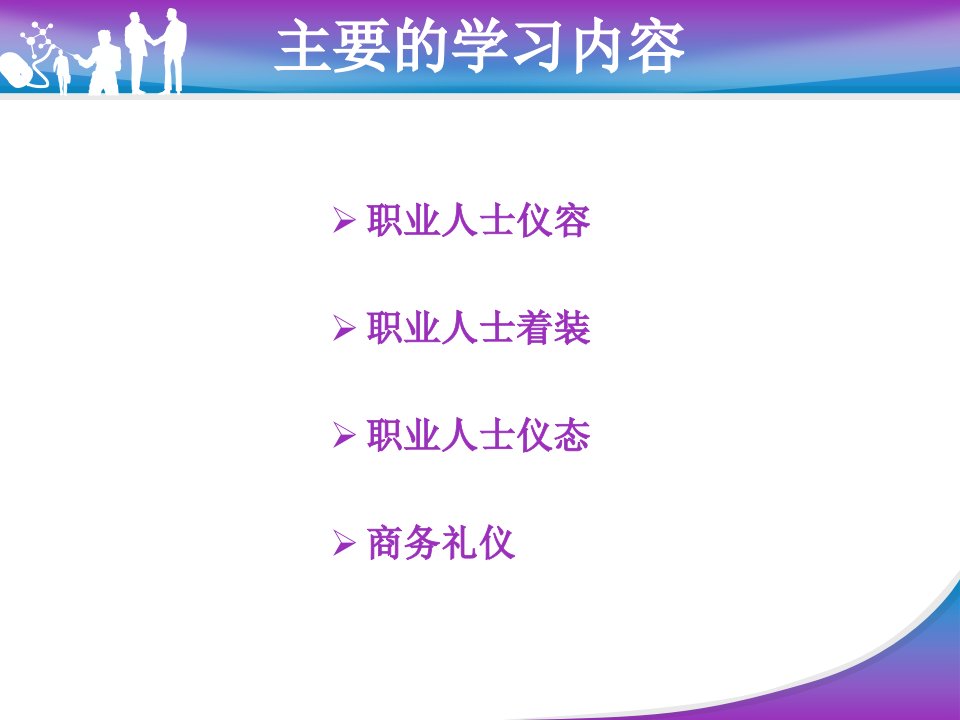 主要的学习内容

➢ 职业人士仪容

➢ 职业人士着装

➢ 职业人士仪态

➢ 商务礼仪